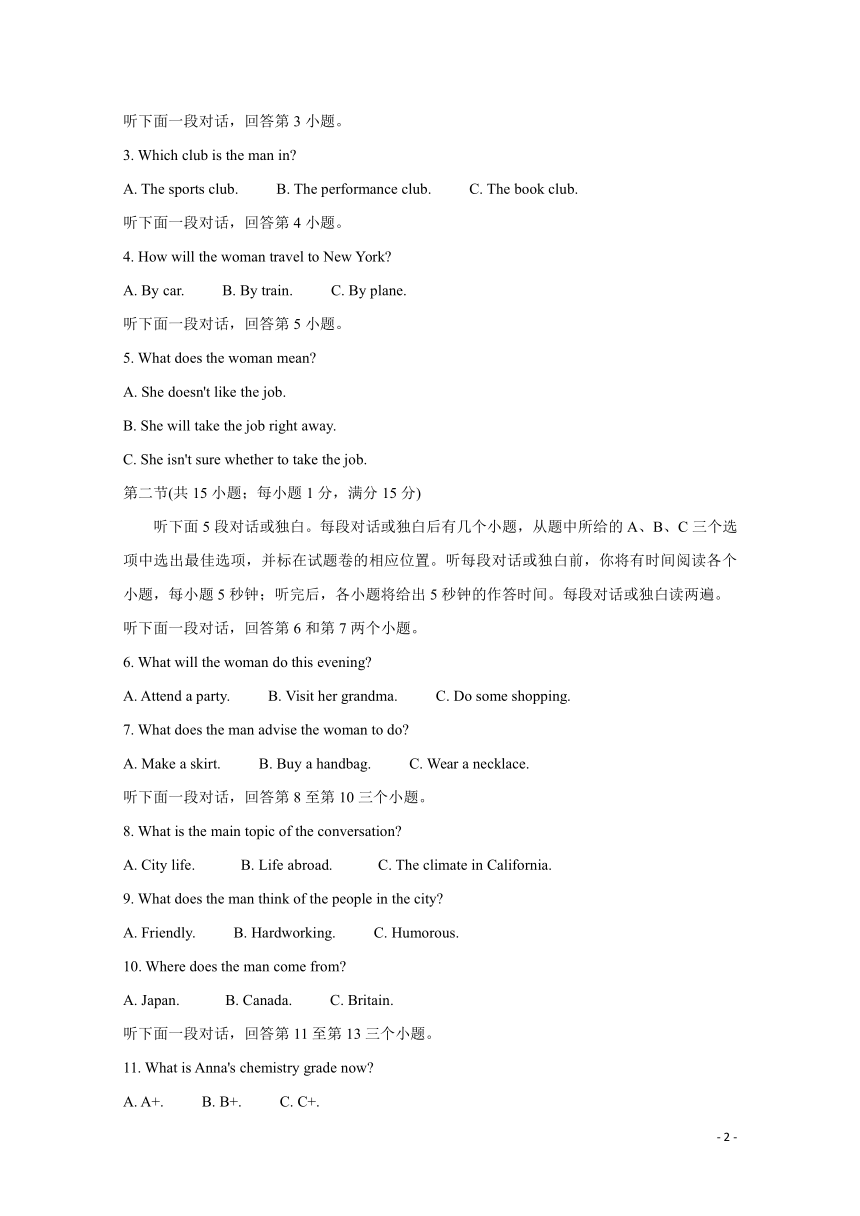 听下面一段对话，回答第 3 小题。

3. Which club is the man in?

A. The sports club.   B. The performance club.   C. The book club.

听下面一段对话，回答第 4 小题。

4. How will the woman travel to New York?

A. By car.   B. By train.   C. By plane.

听下面一段对话，回答第 5 小题。

5. What does the woman mean?

A. She doesn't like the job.

B. She will take the job right away.

C. She isn't sure whether to take the job.

第二节(共 15 小题；每小题 1 分，满分 15 分)

听下面 5 段对话或独白。每段对话或独白后有几个小题，从题中所给的 A、B、C 三个选项中选出最佳选项，并标在试题卷的相应位置。听每段对话或独白前，你将有时间阅读各个小题，每小题 5 秒钟；听完后，各小题将给出 5 秒钟的作答时间。每段对话或独白读两遍。

听下面一段对话，回答第 6 和第 7 两个小题。

6. What will the woman do this evening?

A. Attend a party.   B. Visit her grandma.   C. Do some shopping.

7. What does the man advise the woman to do?

A. Make a skirt.   B. Buy a handbag.   C. Wear a necklace.

听下面一段对话，回答第 8 至第 10 三个小题。

8. What is the main topic of the conversation?

A. City life.   B. Life abroad.   C. The climate in California.

9. What does the man think of the people in the city?

A. Friendly.   B. Hardworking.   C. Humorous.

10. Where does the man come from?

A. Japan.   B. Canada.   C. Britain.

听下面一段对话，回答第 11 至第 13 三个小题。

11. What is Anna's chemistry grade now?

A. A+.   B. B+.   C. C+.

- 2 -